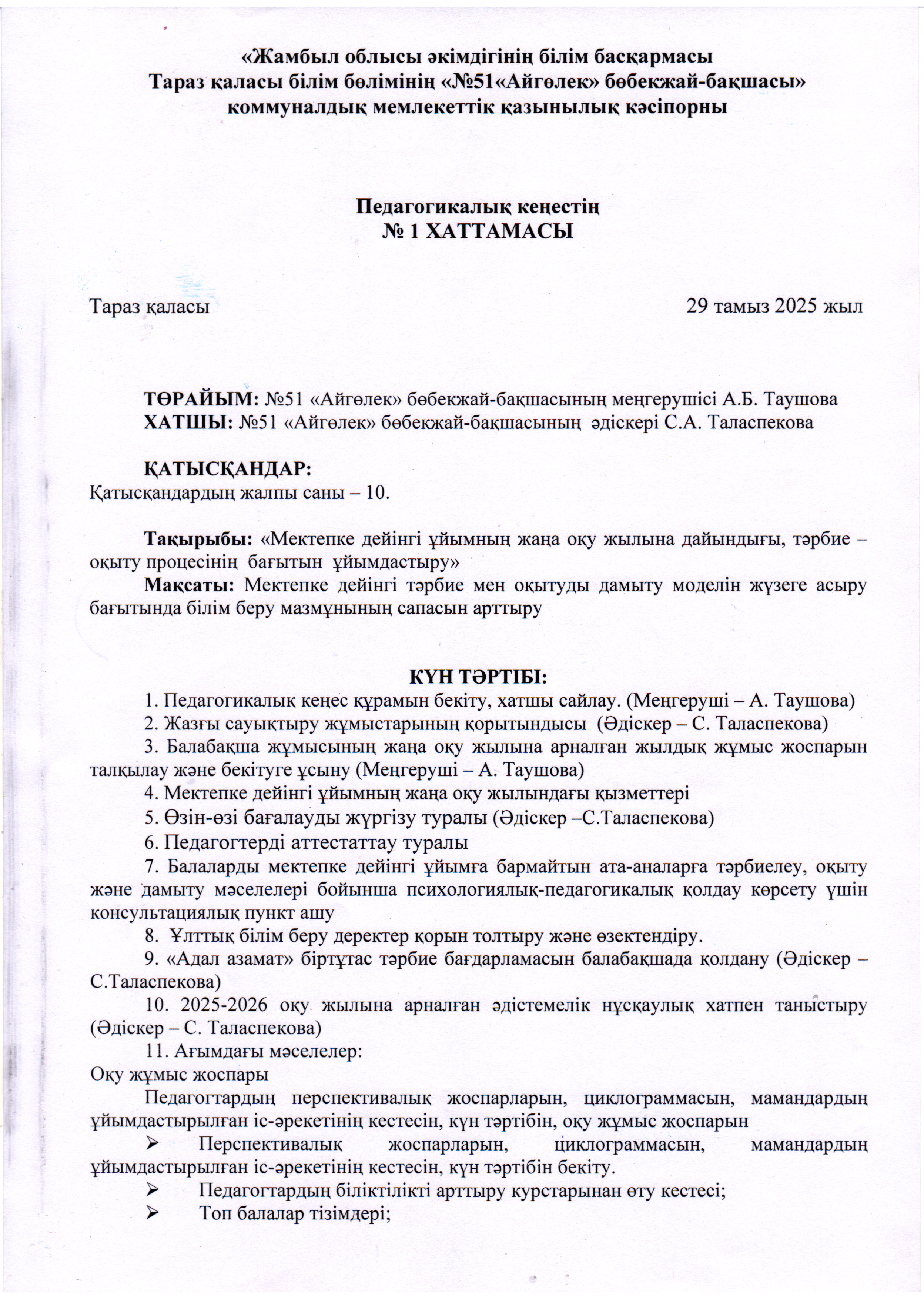 «Жамбыл облысы әкімдігінің білім басқармасы
Тараз қаласы білім бөлімінің «№51«Айгөлек» бөбекжай-бақшасы»
коммуналдық мемлекеттік қазынылық кәсіпорны

Педагогикалық кеңестің
№ 1 ХАТТАМАСЫ

Тараз қаласы 29 тамыз 2025 жыл

ТӨРАЙЫМ: №51 «Айгөлек» бөбекжай-бақшасының меңгерушісі А.Б. Таушова
ХАТШЫ: №51 «Айгөлек» бөбекжай-бақшасының әдіскері С.А. Таласпекова

ҚАТЫСҚАНДАР:
Қатысқандардың жалпы саны – 10.

Тақырыбы: «Мектепке дейінгі ұйымның жаңа оқу жылына дайындығы, тәрбие – оқыту процесінің бағытын ұйымдастыру»
Мақсаты: Мектепке дейінгі тәрбие мен оқытуды дамыту моделін жүзеге асыру бағытында білім беру мазмұнының сапасын арттыру

КҮН ТӘРТІБІ:
1. Педагогикалық кеңес құрамын бекіту, хатшы сайлау. (Меңгеруші – А. Таушова)
2. Жазғы сауықтыру жұмыстарының қорытындысы (Әдіскер – С. Таласпекова)
3. Балабақша жұмысының жаңа оқу жылына арналған жылдық жұмыс жоспарын талқылау және бекітуге ұсыну (Меңгеруші – А. Таушова)
4. Мектепке дейінгі ұйымның жаңа оқу жылындағы қызметтері
5. Өзін-өзі бағалауды жүргізу туралы (Әдіскер –С.Таласпекова)
6. Педагогтерді аттестаттау туралы
7. Балаларды мектепке дейінгі ұйымға бармайтын ата-аналарға тәрбиелеу, оқыту және дамыту мәселелері бойынша психологиялық-педагогикалық қолдау көрсету үшін консультациялық пункт ашу
8. Ұлттық білім беру деректер қорын толтыру және өзектендіру.
9. «Адал азамат» біртұтас тәрбие бағдарламасын балабақшада қолдану (Әдіскер – С.Таласпекова)
10. 2025-2026 оқу жылына арналған әдістемелік нұсқаулық хатпен таныстыру (Әдіскер – С. Таласпекова)
11. Ағымдағы мәселелер:
Оқу жұмыс жоспары
Педагогтардың перспективалық жоспарларын, циклограммасын, мамандардың ұйымдастырылған іс-әрекетінің кестесін, күн тәртібін, оқу жұмыс жоспарын
➢ Перспективалық жоспарларын, циклограммасын, мамандардың ұйымдастырылған іс-әрекетінің кестесін, күн тәртібін бекіту.
➢ Педагогтардың біліктілікті арттыру курстарынан өту кестесі;
➢ Топ балалар тізімдері;